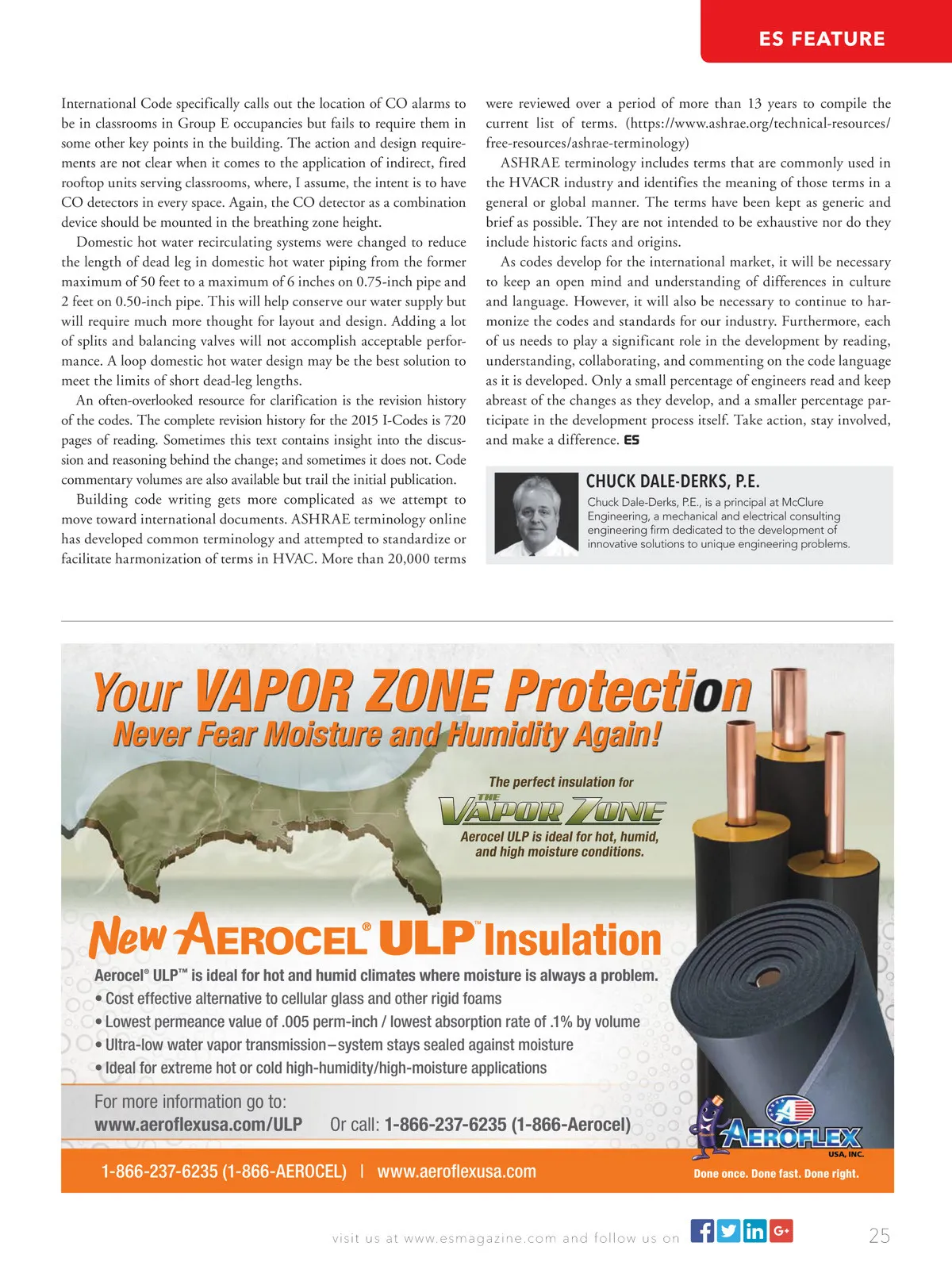 ES FEATURE

International Code specifically calls out the location of CO alarms to be in classrooms in Group E occupancies but fails to require them in some other key points in the building. The action and design requirements are not clear when it comes to the application of indirect, fired rooftop units serving classrooms, where, I assume, the intent is to have CO detectors in every space. Again, the CO detector as a combination device should be mounted in the breathing zone height.

Domestic hot water recirculating systems were changed to reduce the length of dead leg in domestic hot water piping from the former maximum of 50 feet to a maximum of 6 inches on 0.75-inch pipe and 2 feet on 0.50-inch pipe. This will help conserve our water supply but will require much more thought for layout and design. Adding a lot of splits and balancing valves will not accomplish acceptable performance. A loop domestic hot water design may be the best solution to meet the limits of short dead-leg lengths.

An often-overlooked resource for clarification is the revision history of the codes. The complete revision history for the 2015 I-Codes is 720 pages of reading. Sometimes this text contains insight into the discussion and reasoning behind the change; and sometimes it does not. Code commentary volumes are also available but trail the initial publication.

Building code writing gets more complicated as we attempt to move toward international documents. ASHRAE terminology online has developed common terminology and attempted to standardize or facilitate harmonization of terms in HVAC. More than 20,000 terms were reviewed over a period of more than 13 years to compile the current list of terms. (https://www.ashrae.org/technical-resources/free-resources/ashrae-terminology)

ASHRAE terminology includes terms that are commonly used in the HVACR industry and identifies the meaning of those terms in a general or global manner. The terms have been kept as generic and brief as possible. They are not intended to be exhaustive nor do they include historic facts and origins.

As codes develop for the international market, it will be necessary to keep an open mind and understanding of differences in culture and language. However, it will also be necessary to continue to harmonize the codes and standards for our industry. Furthermore, each of us needs to play a significant role in the development by reading, understanding, collaborating, and commenting on the code language as it is developed. Only a small percentage of engineers read and keep abreast of the changes as they develop, and a smaller percentage participate in the development process itself. Take action, stay involved, and make a difference. ES

CHUCK DALE-DERKS, P.E.

Chuck Dale-Derks, P.E., is a principal at McClure Engineering, a mechanical and electrical consulting engineering firm dedicated to the development of innovative solutions to unique engineering problems.

Your VAPOR ZONE Protection
Never Fear Moisture and Humidity Again!

The perfect insulation for
THE VAPOR ZONE
Aerocel ULP is ideal for hot, humid, and high moisture conditions.

New AEROCEL® ULP™ Insulation
Aerocel® ULP™ is ideal for hot and humid climates where moisture is always a problem.
• Cost effective alternative to cellular glass and other rigid foams
• Lowest permeance value of .005 perm-inch / lowest absorption rate of .1% by volume
• Ultra-low water vapor transmission–system stays sealed against moisture
• Ideal for extreme hot or cold high-humidity/high-moisture applications

For more information go to:
www.aeroflexusa.com/ULP Or call: 1-866-237-6235 (1-866-Aerocel)

AEROFLEX USA, INC.

1-866-237-6235 (1-866-AEROCEL) | www.aeroflexusa.com
Done once. Done fast. Done right.

visit us at www.esmagazine.com and follow us on

25